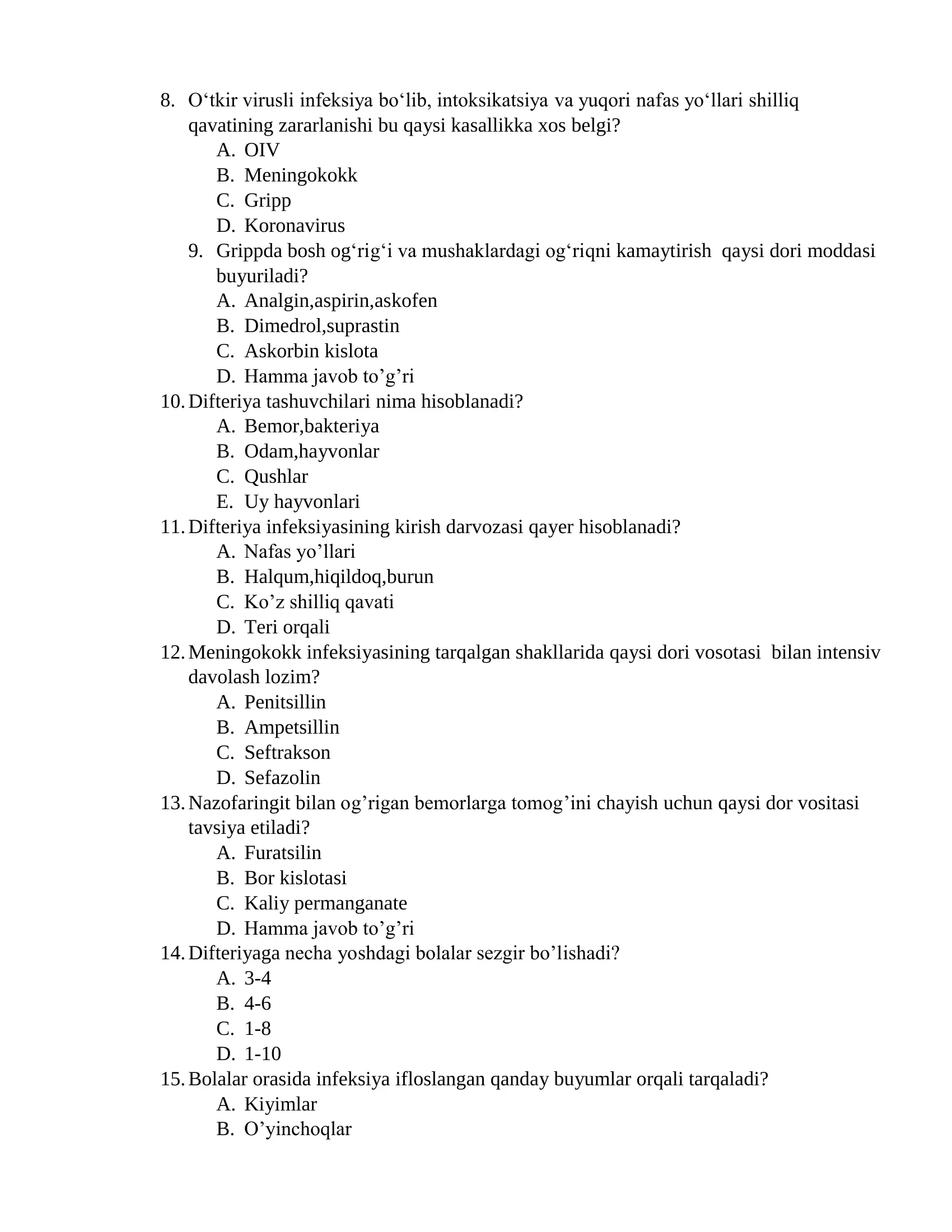 8. O‘tkir virusli infeksiya bo‘lib, intoksikatsiya va yuqori nafas yo‘llari shilliq qavatining zararlanishi bu qaysi kasallikka xos belgi?
A. OIV
B. Meningokokk
C. Gripp
D. Koronavirus
9. Grippda bosh og‘rig‘i va mushaklardagi og‘riqni kamaytirish qaysi dori moddasi buyuriladi?
A. Analgin,aspirin,askofen
B. Dimedrol,suprastin
C. Askorbin kislota
D. Hamma javob to’g’ri
10. Difteriya tashuvchilari nima hisoblanadi?
A. Bemor,bakteriya
B. Odam,hayvonlar
C. Qushlar
E. Uy hayvonlari
11. Difteriya infeksiyasining kirish darvozasi qayer hisoblanadi?
A. Nafas yo’llari
B. Halqum,hiqildoq,burun
C. Ko’z shilliq qavati
D. Teri orqali
12. Meningokokk infeksiyasining tarqalgan shakllarida qaysi dori vosotasi bilan intensiv davolash lozim?
A. Penitsillin
B. Ampetsillin
C. Seftrakson
D. Sefazolin
13. Nazofaringit bilan og’rigan bemorlarga tomog’ini chayish uchun qaysi dor vositasi tavsiya etiladi?
A. Furatsilin
B. Bor kislotasi
C. Kaliy permanganate
D. Hamma javob to’g’ri
14. Difteriyaga necha yoshdagi bolalar sezgir bo’lishadi?
A. 3-4
B. 4-6
C. 1-8
D. 1-10
15. Bolalar orasida infeksiya ifloslangan qanday buyumlar orqali tarqaladi?
A. Kiyimlar
B. O’yinchoqlar